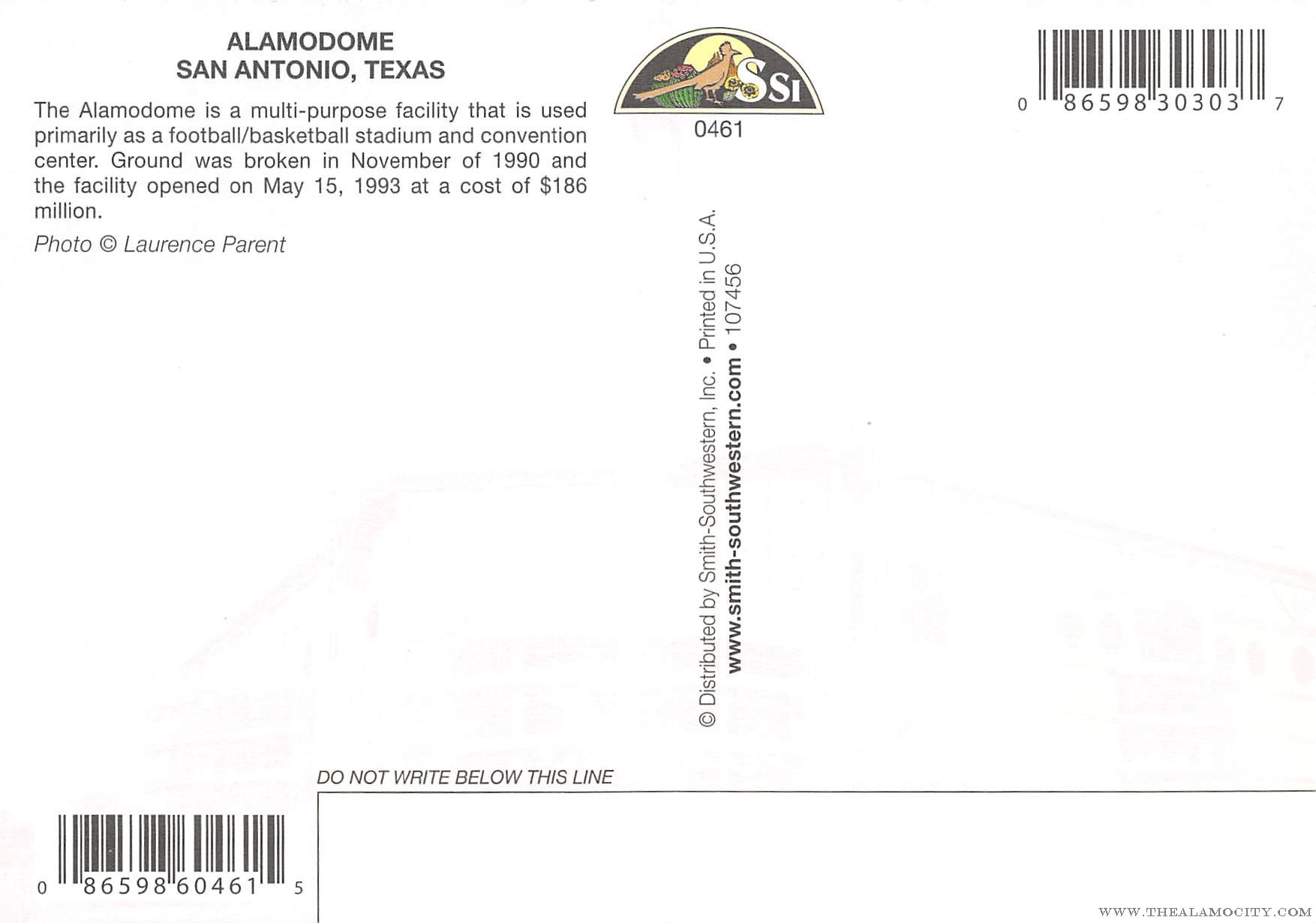 ALAMODOME
SAN ANTONIO, TEXAS

The Alamodome is a multi-purpose facility that is used primarily as a football/basketball stadium and convention center. Ground was broken in November of 1990 and the facility opened on May 15, 1993 at a cost of $186 million.

Photo © Laurence Parent

SSI

0461

0 86598 30303 7

© Distributed by Smith-Southwestern, Inc. • Printed in U.S.A.
www.smith-southwestern.com • 107456

DO NOT WRITE BELOW THIS LINE

0 86598 60461 5

WWW.THEALAMOCITY.COM